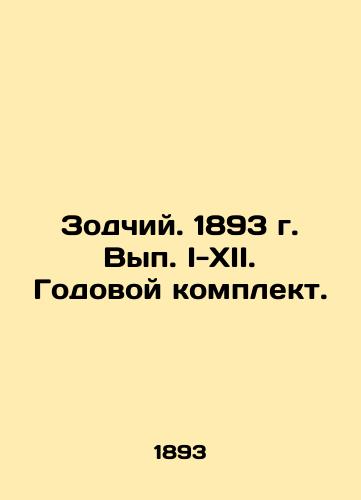 Зодчий. 1893 г. Вып. I-XII. Годовой комплект.

1893